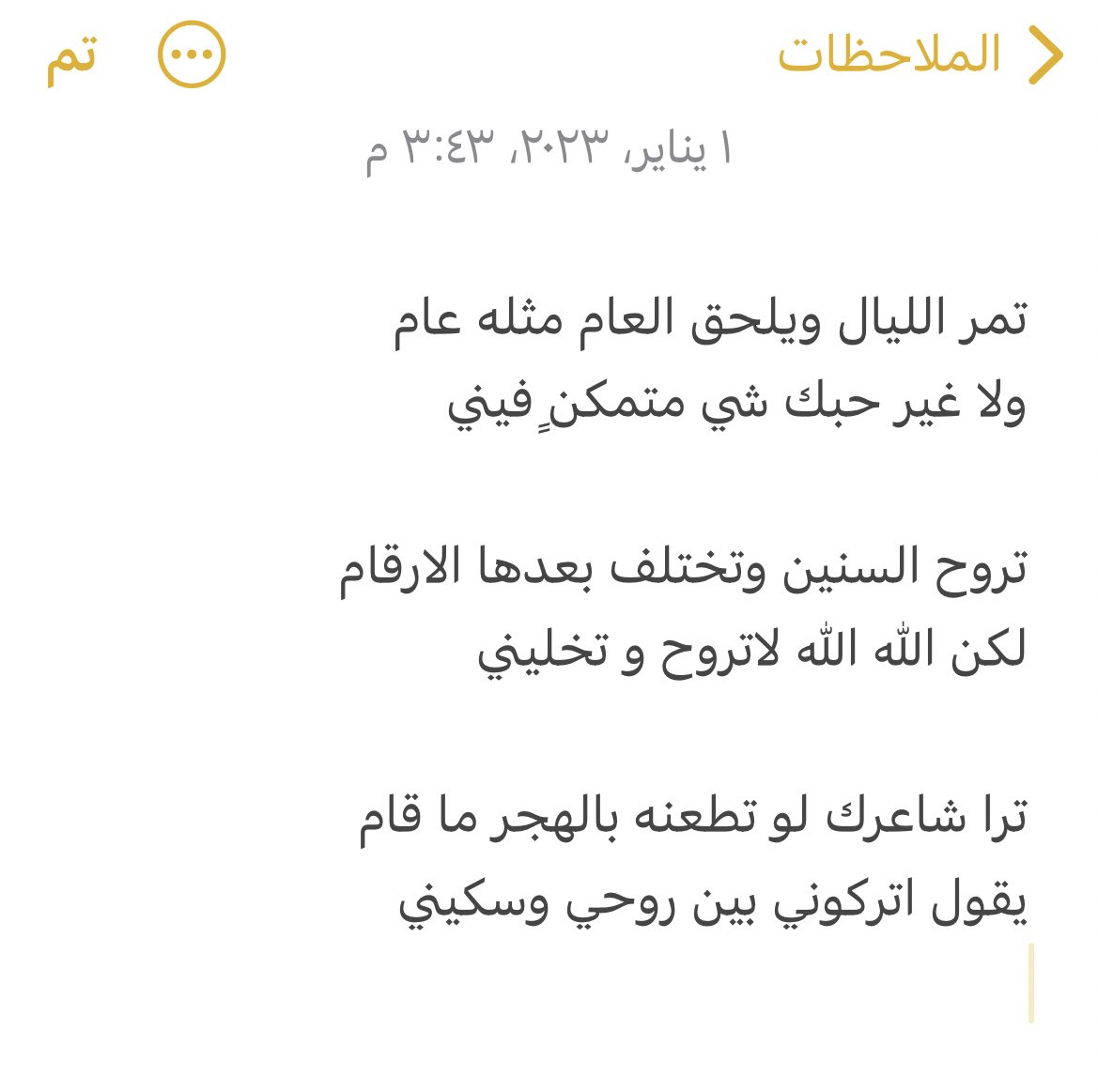 الملاحظات

تم

١ يناير، ٢٠٢٣، ٣:٤٣ م

تمر الليال ويلحق العام مثله عام
ولا غير حبك شي متمكنٍ فيني

تروح السنين وتختلف بعدها الارقام
لكن الله الله لاتروح و تخليني

ترا شاعرك لو تطعنه بالهجر ما قام
يقول اتركوني بين روحي وسكيني